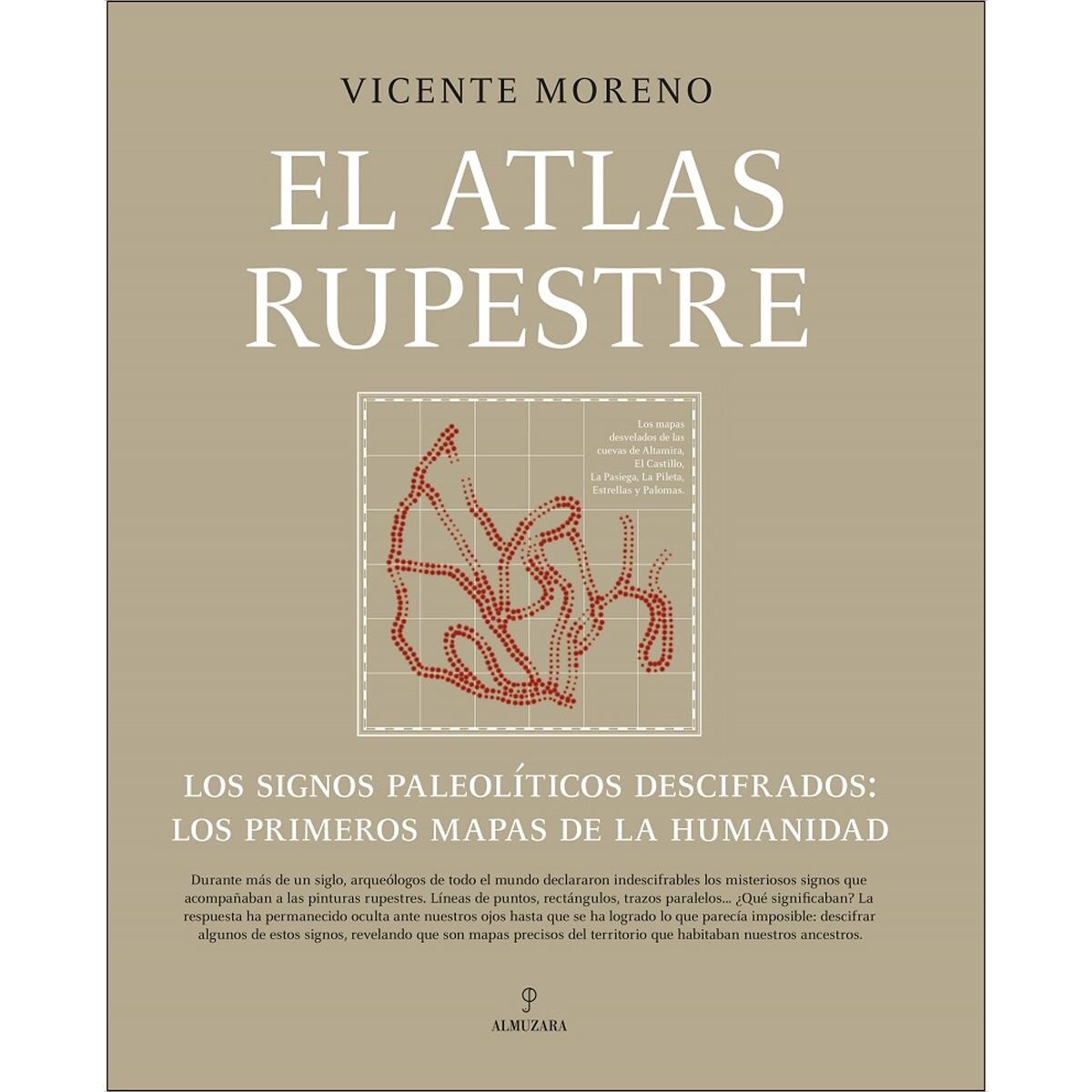 VICENTE MORENO

EL ATLAS RUPESTRE

Los mapas desvelados de las cuevas de Altamira, El Castillo, La Pasiega, La Pileta, Estrellas y Palomas.

LOS SIGNOS PALEOLÍTICOS DESCIFRADOS:
LOS PRIMEROS MAPAS DE LA HUMANIDAD

Durante más de un siglo, arqueólogos de todo el mundo declararon indescifrables los misteriosos signos que acompañaban a las pinturas rupestres. Líneas de puntos, rectángulos, trazos paralelos... ¿Qué significaban? La respuesta ha permanecido oculta ante nuestros ojos hasta que se ha logrado lo que parecía imposible: descifrar algunos de estos signos, revelando que son mapas precisos del territorio que habitaban nuestros ancestros.

ALMUZARA